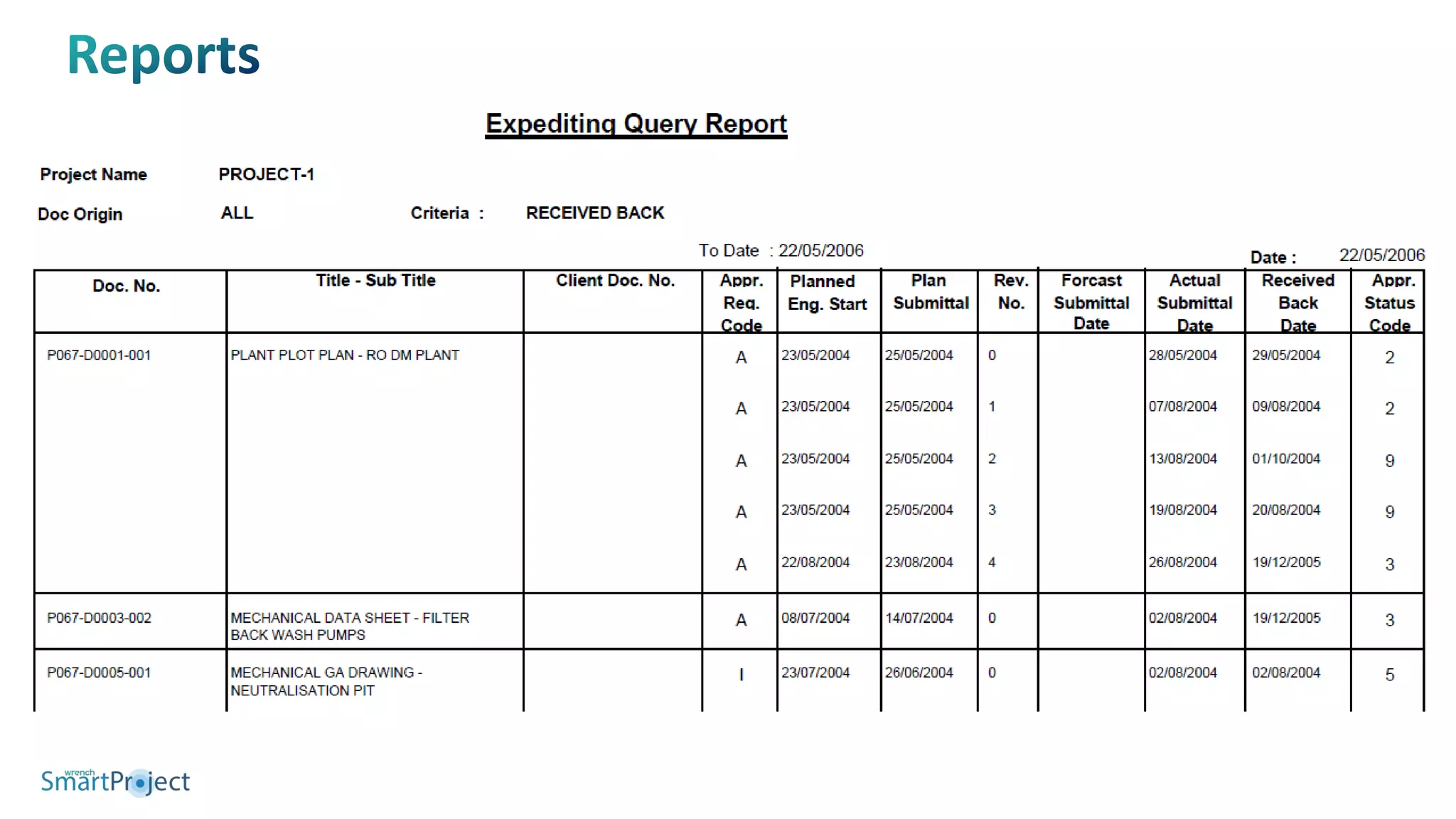 Reports

Expediting Query Report

Project Name PROJECT-1

Doc Origin ALL Criteria : RECEIVED BACK

To Date : 22/05/2006

Date : 22/05/2006

| Doc. No. | Title - Sub Title | Client Doc. No. | Appr. Req. Code | Planned Eng. Start | Plan Submittal | Rev. No. | Forcast Submittal Date | Actual Submittal Date | Received Back Date | Appr. Status Code |
|---|---|---|---|---|---|---|---|---|---|---|
| P067-D0001-001 | PLANT PLOT PLAN - RO DM PLANT | | A | 23/05/2004 | 25/05/2004 | 0 | | 28/05/2004 | 29/05/2004 | 2 |
| | | | A | 23/05/2004 | 25/05/2004 | 1 | | 07/08/2004 | 09/08/2004 | 2 |
| | | | A | 23/05/2004 | 25/05/2004 | 2 | | 13/08/2004 | 01/10/2004 | 9 |
| | | | A | 23/05/2004 | 25/05/2004 | 3 | | 19/08/2004 | 20/08/2004 | 9 |
| | | | A | 22/08/2004 | 23/08/2004 | 4 | | 26/08/2004 | 19/12/2005 | 3 |
| P067-D0003-002 | MECHANICAL DATA SHEET - FILTER BACK WASH PUMPS | | A | 08/07/2004 | 14/07/2004 | 0 | | 02/08/2004 | 19/12/2005 | 3 |
| P067-D0005-001 | MECHANICAL GA DRAWING - NEUTRALISATION PIT | | I | 23/07/2004 | 26/06/2004 | 0 | | 02/08/2004 | 02/08/2004 | 5 |

wrench SmartProject